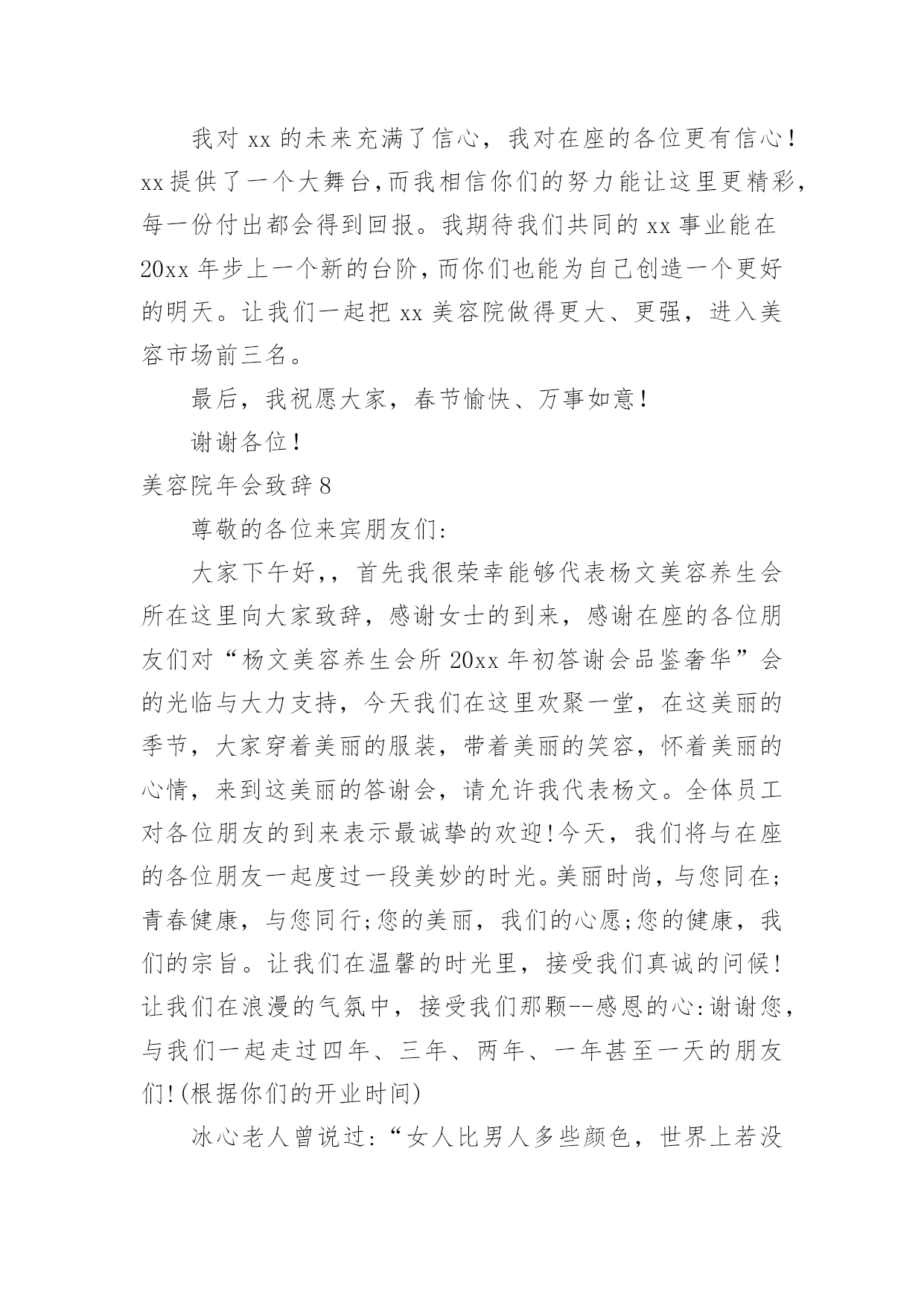 我对 xx 的未来充满了信心，我对在座的各位更有信心！xx 提供了一个大舞台,而我相信你们的努力能让这里更精彩，每一份付出都会得到回报。我期待我们共同的 xx 事业能在 20xx 年步上一个新的台阶，而你们也能为自己创造一个更好的明天。让我们一起把 xx 美容院做得更大、更强，进入美容市场前三名。

最后，我祝愿大家，春节愉快、万事如意！

谢谢各位！

美容院年会致辞 8

尊敬的各位来宾朋友们:

大家下午好,，首先我很荣幸能够代表杨文美容养生会所在这里向大家致辞，感谢女士的到来，感谢在座的各位朋友们对“杨文美容养生会所 20xx 年初答谢会品鉴奢华”会的光临与大力支持，今天我们在这里欢聚一堂，在这美丽的季节，大家穿着美丽的服装，带着美丽的笑容，怀着美丽的心情，来到这美丽的答谢会，请允许我代表杨文。全体员工对各位朋友的到来表示最诚挚的欢迎!今天，我们将与在座的各位朋友一起度过一段美妙的时光。美丽时尚，与您同在;青春健康，与您同行;您的美丽，我们的心愿;您的健康，我们的宗旨。让我们在温馨的时光里，接受我们真诚的问候！让我们在浪漫的气氛中，接受我们那颗--感恩的心:谢谢您，与我们一起走过四年、三年、两年、一年甚至一天的朋友们!(根据你们的开业时间)

冰心老人曾说过:“女人比男人多些颜色，世界上若没